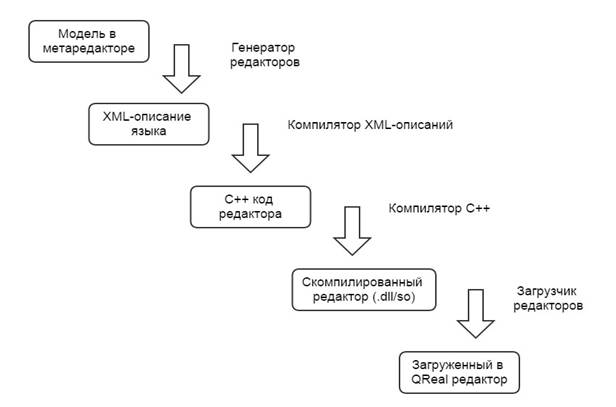 Модель в метаредакторе

Генератор редакторов

XML-описание языка

Компилятор XML-описаний

C++ код редактора

Компилятор C++

Скомпилированный редактор (.dll/so)

Загрузчик редакторов

Загруженный в QReal редактор